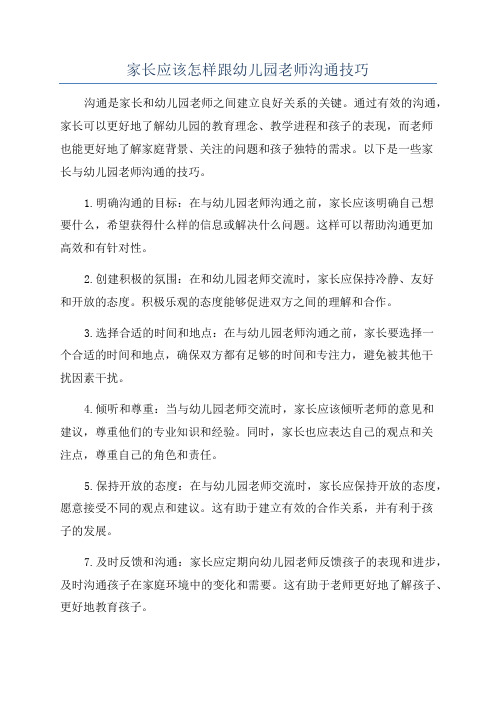 家长应该怎样跟幼儿园老师沟通技巧

沟通是家长和幼儿园老师之间建立良好关系的关键。通过有效的沟通，家长可以更好地了解幼儿园的教育理念、教学进程和孩子的表现，而老师也能更好地了解家庭背景、关注的问题和孩子独特的需求。以下是一些家长与幼儿园老师沟通的技巧。

1.明确沟通的目标：在与幼儿园老师沟通之前，家长应该明确自己想要什么，希望获得什么样的信息或解决什么问题。这样可以帮助沟通更加高效和有针对性。

2.创建积极的氛围：在和幼儿园老师交流时，家长应保持冷静、友好和开放的态度。积极乐观的态度能够促进双方之间的理解和合作。

3.选择合适的时间和地点：在与幼儿园老师沟通之前，家长要选择一个合适的时间和地点，确保双方都有足够的时间和专注力，避免被其他干扰因素干扰。

4.倾听和尊重：当与幼儿园老师交流时，家长应该倾听老师的意见和建议，尊重他们的专业知识和经验。同时，家长也应表达自己的观点和关注点，尊重自己的角色和责任。

5.保持开放的态度：在与幼儿园老师交流时，家长应保持开放的态度，愿意接受不同的观点和建议。这有助于建立有效的合作关系，并有利于孩子的发展。

7.及时反馈和沟通：家长应定期向幼儿园老师反馈孩子的表现和进步，及时沟通孩子在家庭环境中的变化和需要。这有助于老师更好地了解孩子、更好地教育孩子。